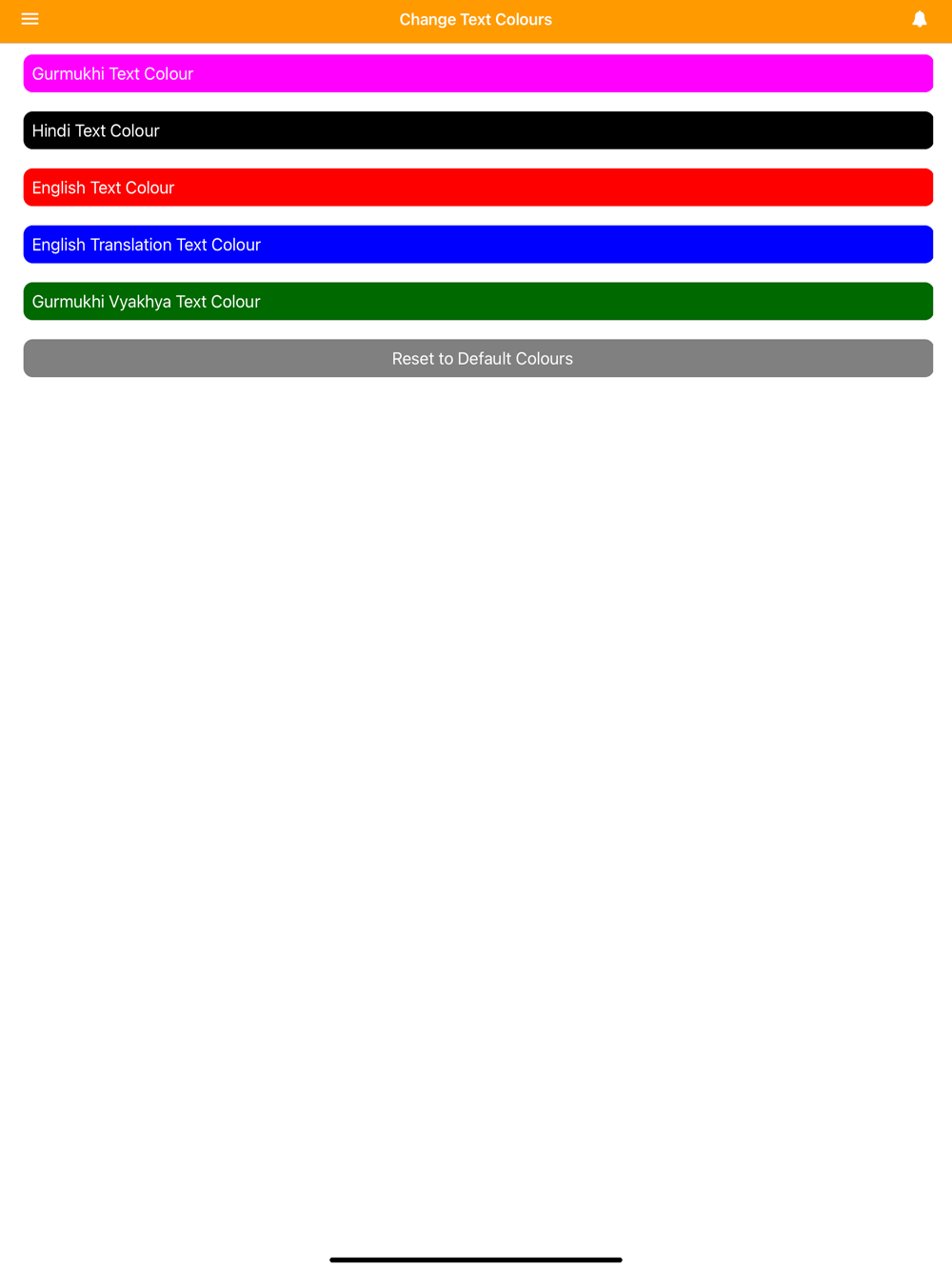 Change Text Colours

Gurmukhi Text Colour

Hindi Text Colour

English Text Colour

English Translation Text Colour

Gurmukhi Vyakhya Text Colour

Reset to Default Colours